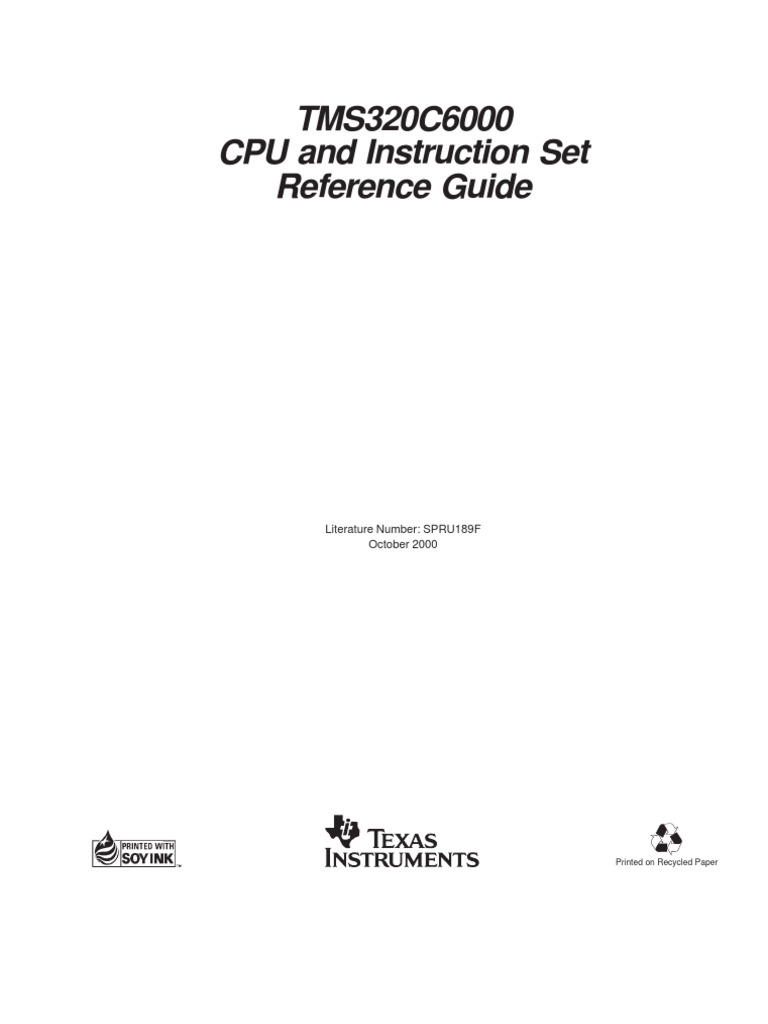 TMS320C6000
CPU and Instruction Set
Reference Guide

Literature Number: SPRU189F
October 2000

PRINTED WITH
SOY INK™

TEXAS
INSTRUMENTS

Printed on Recycled Paper